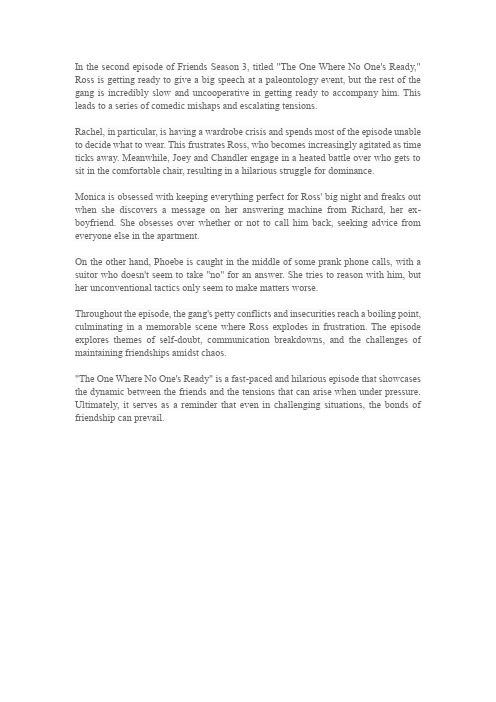 In the second episode of Friends Season 3, titled "The One Where No One's Ready," Ross is getting ready to give a big speech at a paleontology event, but the rest of the gang is incredibly slow and uncooperative in getting ready to accompany him. This leads to a series of comedic mishaps and escalating tensions.

Rachel, in particular, is having a wardrobe crisis and spends most of the episode unable to decide what to wear. This frustrates Ross, who becomes increasingly agitated as time ticks away. Meanwhile, Joey and Chandler engage in a heated battle over who gets to sit in the comfortable chair, resulting in a hilarious struggle for dominance.

Monica is obsessed with keeping everything perfect for Ross' big night and freaks out when she discovers a message on her answering machine from Richard, her ex-boyfriend. She obsesses over whether or not to call him back, seeking advice from everyone else in the apartment.

On the other hand, Phoebe is caught in the middle of some prank phone calls, with a suitor who doesn't seem to take "no" for an answer. She tries to reason with him, but her unconventional tactics only seem to make matters worse.

Throughout the episode, the gang's petty conflicts and insecurities reach a boiling point, culminating in a memorable scene where Ross explodes in frustration. The episode explores themes of self-doubt, communication breakdowns, and the challenges of maintaining friendships amidst chaos.

"The One Where No One's Ready" is a fast-paced and hilarious episode that showcases the dynamic between the friends and the tensions that can arise when under pressure. Ultimately, it serves as a reminder that even in challenging situations, the bonds of friendship can prevail.